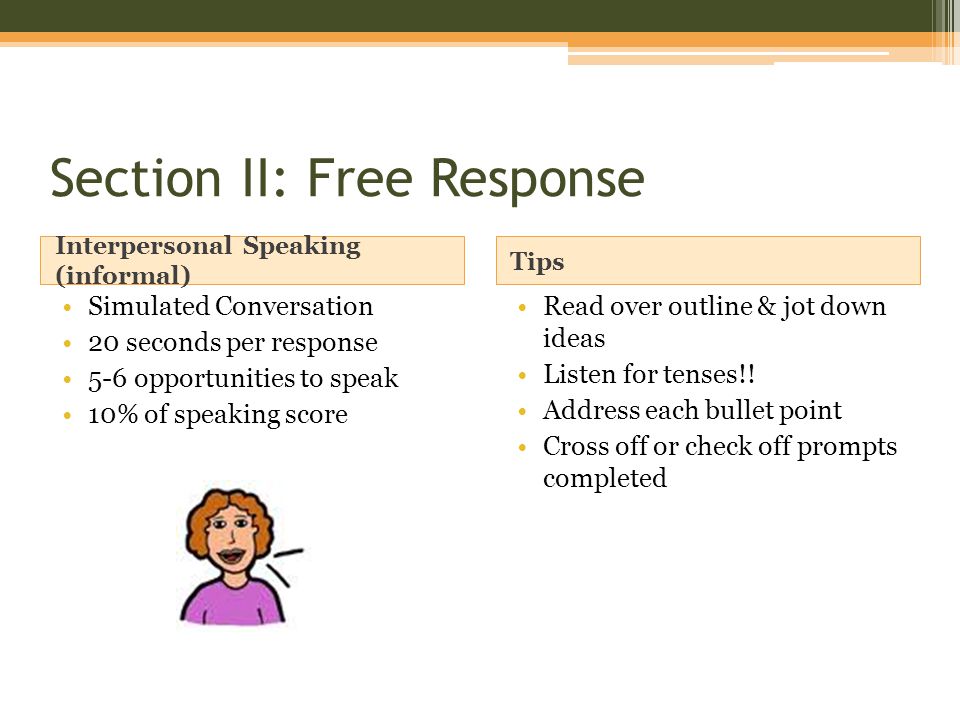 Section II: Free Response

Interpersonal Speaking (informal)

• Simulated Conversation
• 20 seconds per response
• 5-6 opportunities to speak
• 10% of speaking score

Tips

• Read over outline & jot down ideas
• Listen for tenses!!
• Address each bullet point
• Cross off or check off prompts completed